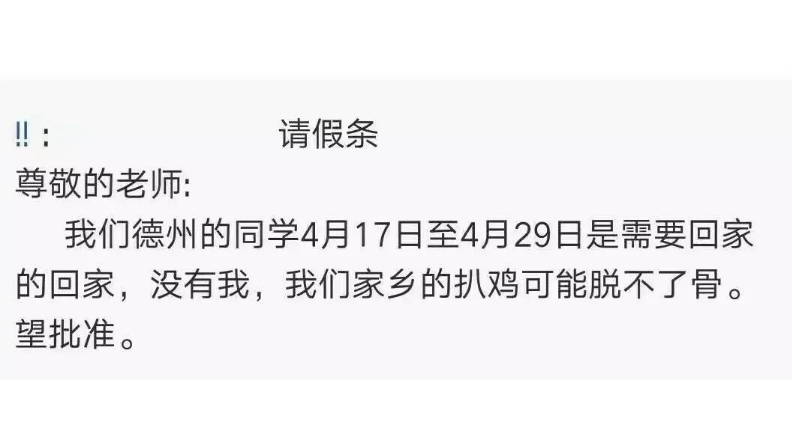 ‼：　请假条

尊敬的老师:

我们德州的同学4月17日至4月29日是需要回家的回家，没有我，我们家乡的扒鸡可能脱不了骨。望批准。